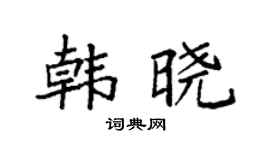 韩晓

词典网